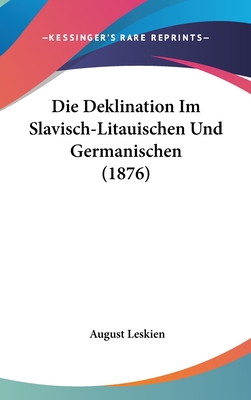 —KESSINGER'S RARE REPRINTS—

Die Deklination Im Slavisch-Litauischen Und Germanischen (1876)

August Leskien